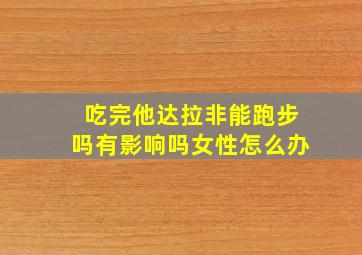 吃完他达拉非能跑步吗有影响吗女性怎么办